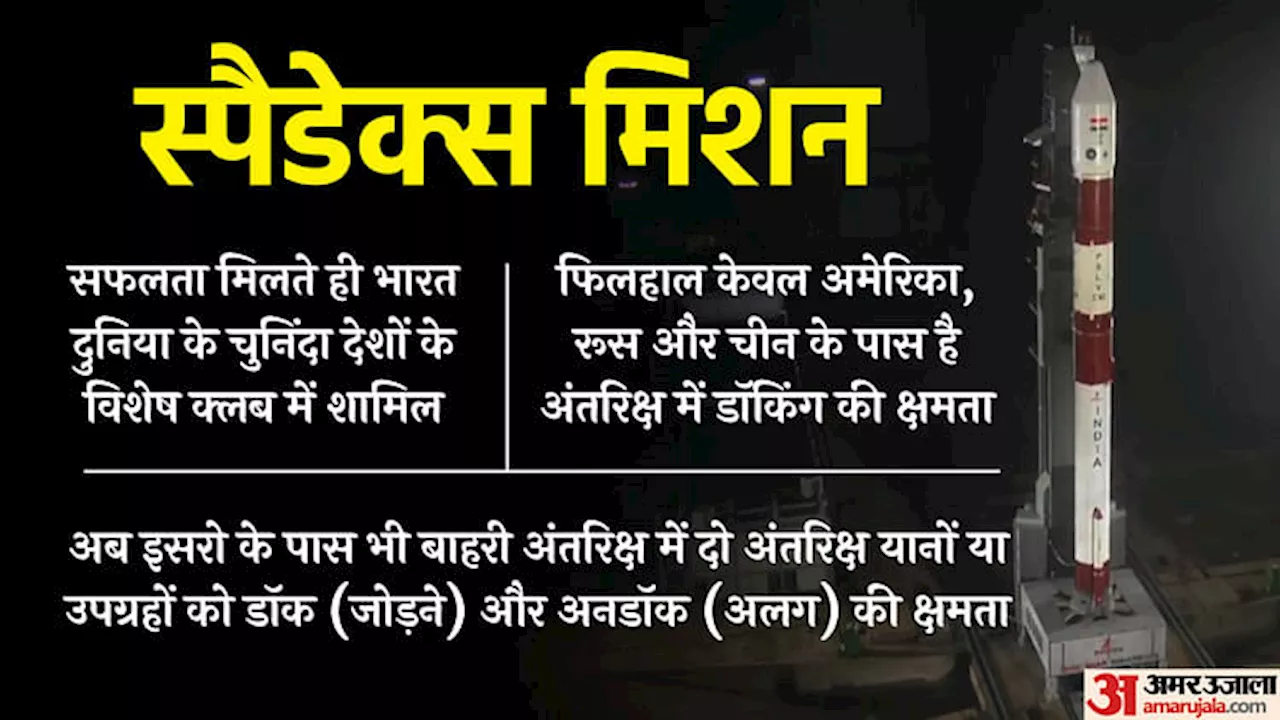 स्पैडेक्स मिशन

सफलता मिलते ही भारत दुनिया के चुनिंदा देशों के विशेष क्लब में शामिल

फिलहाल केवल अमेरिका, रूस और चीन के पास है अंतरिक्ष में डॉकिंग की क्षमता

अब इसरो के पास भी बाहरी अंतरिक्ष में दो अंतरिक्ष यानों या उपग्रहों को डॉक (जोड़ने) और अनडॉक (अलग) की क्षमता

PSLV
INDIA

अ अमर उजाला
amarujala.com